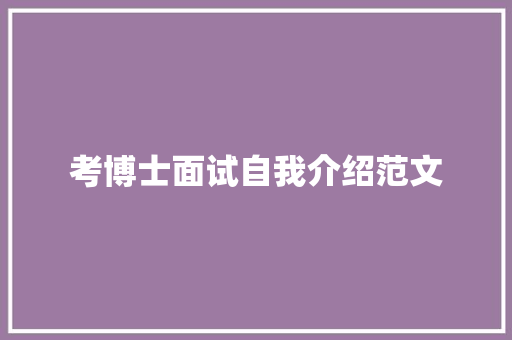 考博士面试自我介绍范文